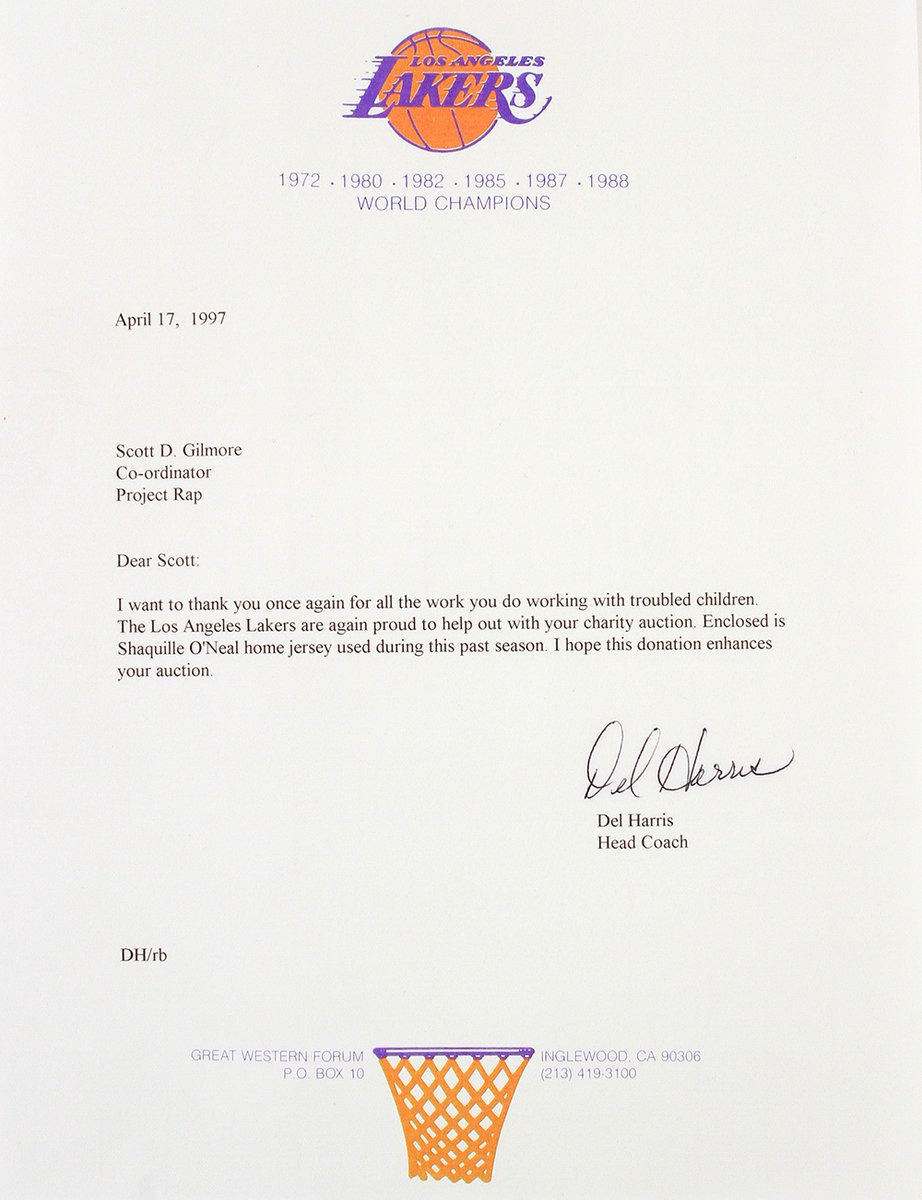 LOS ANGELES
LAKERS

1972 · 1980 · 1982 · 1985 · 1987 · 1988
WORLD CHAMPIONS

April 17, 1997

Scott D. Gilmore
Co-ordinator
Project Rap

Dear Scott:

I want to thank you once again for all the work you do working with troubled children. The Los Angeles Lakers are again proud to help out with your charity auction. Enclosed is Shaquille O'Neal home jersey used during this past season. I hope this donation enhances your auction.

Del Harris

Del Harris
Head Coach

DH/rb

GREAT WESTERN FORUM
P.O. BOX 10

INGLEWOOD, CA 90306
(213) 419-3100